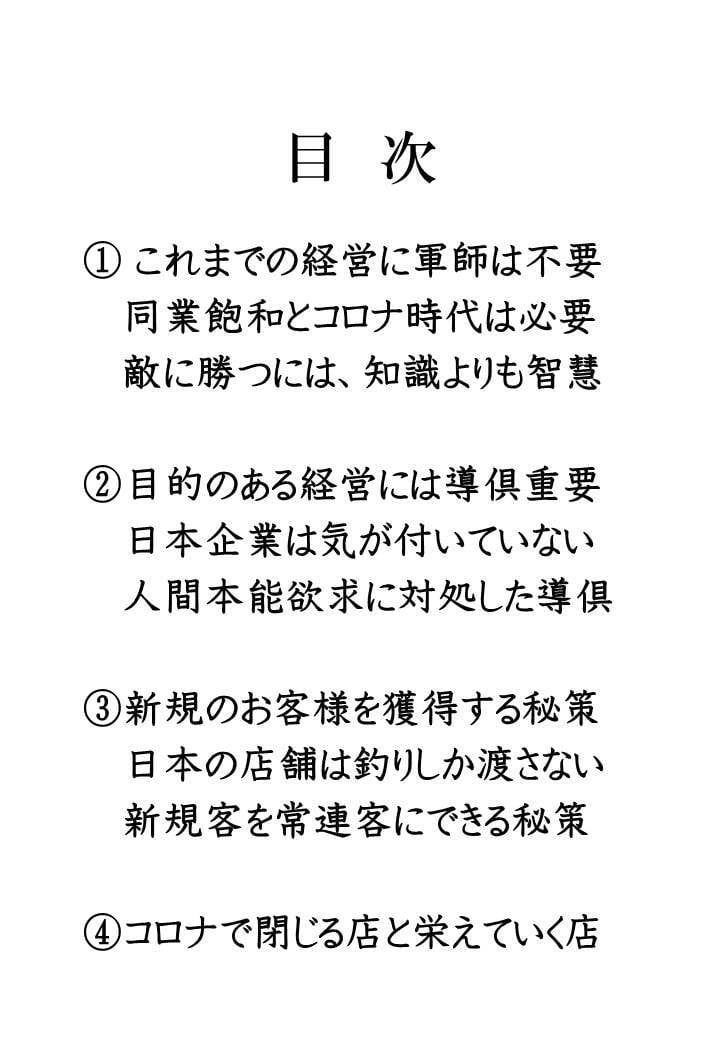 目 次

① これまでの経営に軍師は不要
同業飽和とコロナ時代は必要
敵に勝つには、知識よりも智慧

②目的のある経営には導倶重要
日本企業は気が付いていない
人間本能欲求に対処した導倶

③新規のお客様を獲得する秘策
日本の店舗は釣りしか渡さない
新規客を常連客にできる秘策

④コロナで閉じる店と栄えていく店